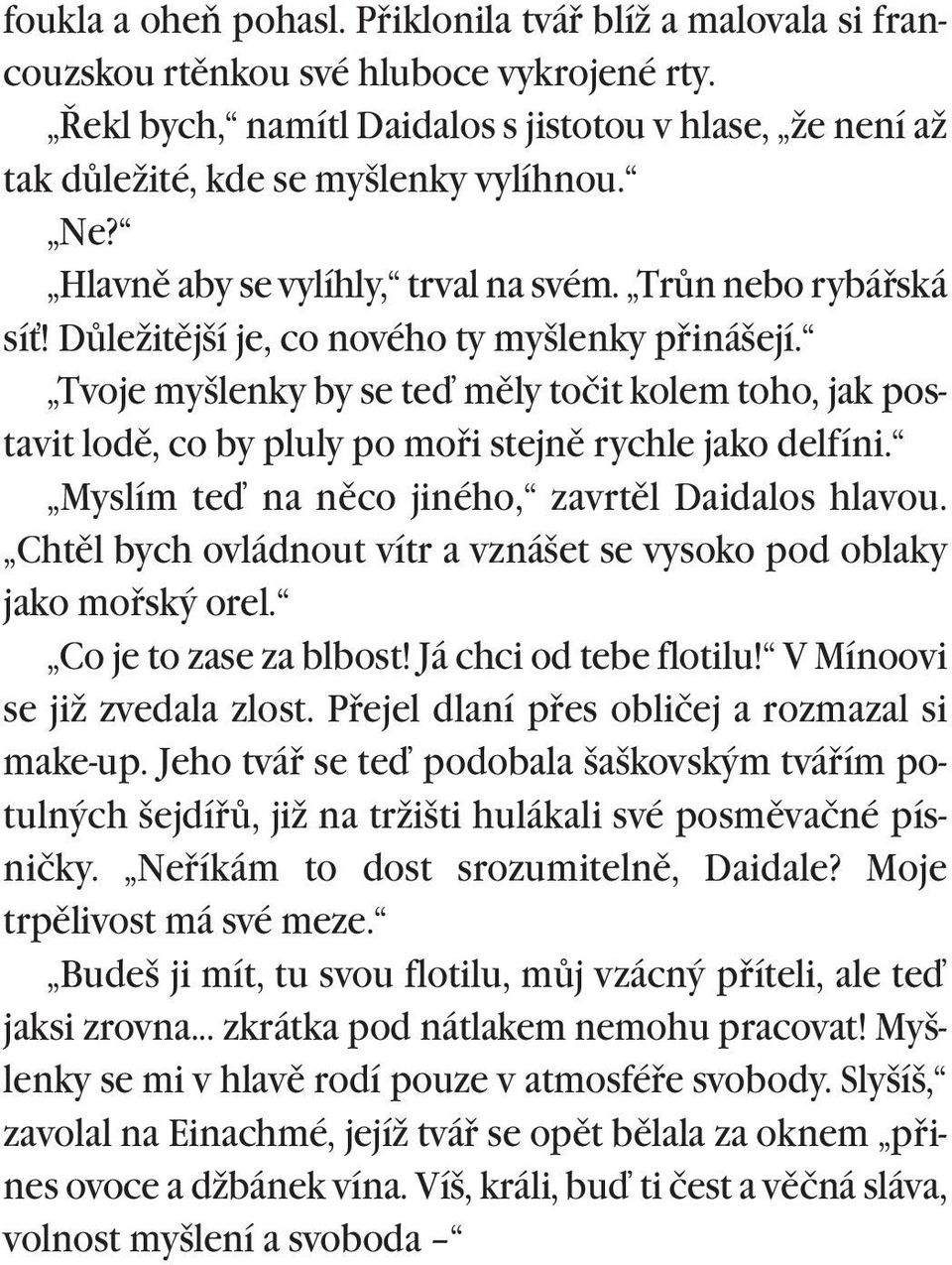 foukla a oheň pohasl. Přiklonila tvář blíž a malovala si francouzskou rtěnkou své hluboce vykrojené rty.

„Řekl bych,“ namítl Daidalos s jistotou v hlase, „že není až tak důležité, kde se myšlenky vylíhnou.“

„Ne?“

„Hlavně aby se vylíhly,“ trval na svém. „Trůn nebo rybářská síť! Důležitější je, co nového ty myšlenky přinášejí.“

„Tvoje myšlenky by se teď měly točit kolem toho, jak postavit lodě, co by pluly po moři stejně rychle jako delfíni.“

„Myslím teď na něco jiného,“ zavrtěl Daidalos hlavou. „Chtěl bych ovládnout vítr a vznášet se vysoko pod oblaky jako mořský orel.“

„Co je to zase za blbost! Já chci od tebe flotilu!“ V Mínoovi se již zvedala zlost. Přejel dlaní přes obličej a rozmazal si make-up. Jeho tvář se teď podobala šaškovským tvářím potulných šejdířů, již na tržišti hulákali své posměvačné písničky. „Neříkám to dost srozumitelně, Daidale? Moje trpělivost má své meze.“

„Budeš ji mít, tu svou flotilu, můj vzácný příteli, ale teď jaksi zrovna... zkrátka pod nátlakem nemohu pracovat! Myšlenky se mi v hlavě rodí pouze v atmosféře svobody. Slyšíš,“ zavolal na Einachmé, jejíž tvář se opět bělala za oknem „přines ovoce a džbánek vína. Víš, králi, buď ti čest a věčná sláva, volnost myšlení a svoboda –“